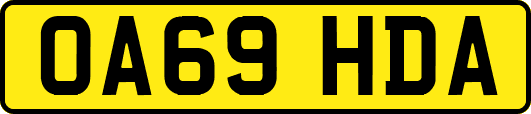 OA69 HDA